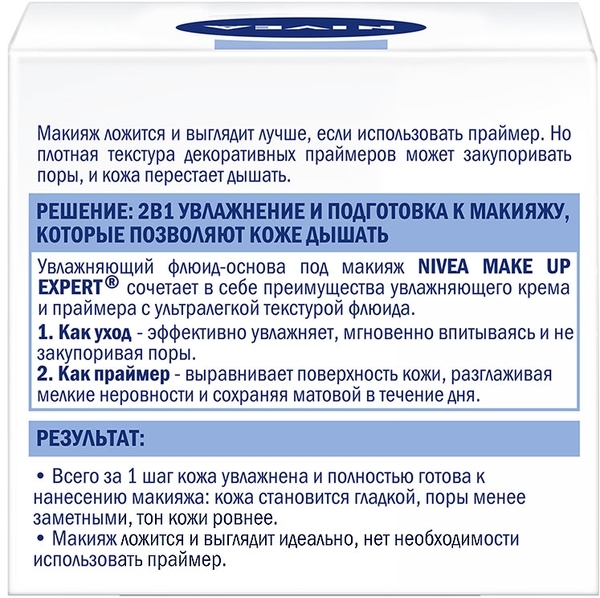 NIVEA

Макияж ложится и выглядит лучше, если использовать праймер. Но плотная текстура декоративных праймеров может закупоривать поры, и кожа перестает дышать.

РЕШЕНИЕ: 2В1 УВЛАЖНЕНИЕ И ПОДГОТОВКА К МАКИЯЖУ, КОТОРЫЕ ПОЗВОЛЯЮТ КОЖЕ ДЫШАТЬ

Увлажняющий флюид-основа под макияж NIVEA MAKE UP EXPERT® сочетает в себе преимущества увлажняющего крема и праймера с ультралегкой текстурой флюида.

1. Как уход - эффективно увлажняет, мгновенно впитываясь и не закупоривая поры.
2. Как праймер - выравнивает поверхность кожи, разглаживая мелкие неровности и сохраняя матовой в течение дня.

РЕЗУЛЬТАТ:

• Всего за 1 шаг кожа увлажнена и полностью готова к нанесению макияжа: кожа становится гладкой, поры менее заметными, тон кожи ровнее.
• Макияж ложится и выглядит идеально, нет необходимости использовать праймер.